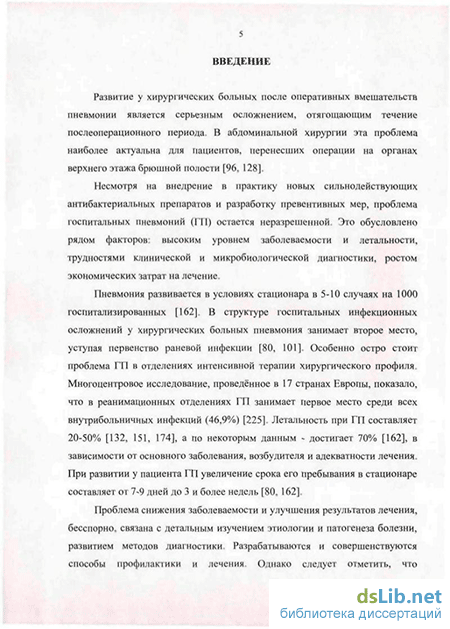 5

ВВЕДЕНИЕ

Развитие у хирургических больных после оперативных вмешательств пневмонии является серьезным осложнением, отягощающим течение послеоперационного периода. В абдоминальной хирургии эта проблема наиболее актуальна для пациентов, перенесших операции на органах верхнего этажа брюшной полости [96, 128].

Несмотря на внедрение в практику новых сильнодействующих антибактериальных препаратов и разработку превентивных мер, проблема госпитальных пневмоний (ГП) остается неразрешенной. Это обусловлено рядом факторов: высоким уровнем заболеваемости и летальности, трудностями клинической и микробиологической диагностики, ростом экономических затрат на лечение.

Пневмония развивается в условиях стационара в 5-10 случаях на 1000 госпитализированных [162]. В структуре госпитальных инфекционных осложнений у хирургических больных пневмония занимает второе место, уступая первенство раневой инфекции [80, 101]. Особенно остро стоит проблема ГП в отделениях интенсивной терапии хирургического профиля. Многоцентровое исследование, проведённое в 17 странах Европы, показало, что в реанимационных отделениях ГП занимает первое место среди всех внутрибольничных инфекций (46,9%) [225]. Летальность при ГП составляет 20-50% [132, 151, 174], а по некоторым данным - достигает 70% [162], в зависимости от основного заболевания, возбудителя и адекватности лечения. При развитии у пациента ГП увеличение срока его пребывания в стационаре составляет от 7-9 дней до 3 и более недель [80, 162].

Проблема снижения заболеваемости и улучшения результатов лечения, бесспорно, связана с детальным изучением этиологии и патогенеза болезни, развитием методов диагностики. Разрабатываются и совершенствуются способы профилактики и лечения. Однако следует отметить, что

dsLib.net
библиотека диссертаций